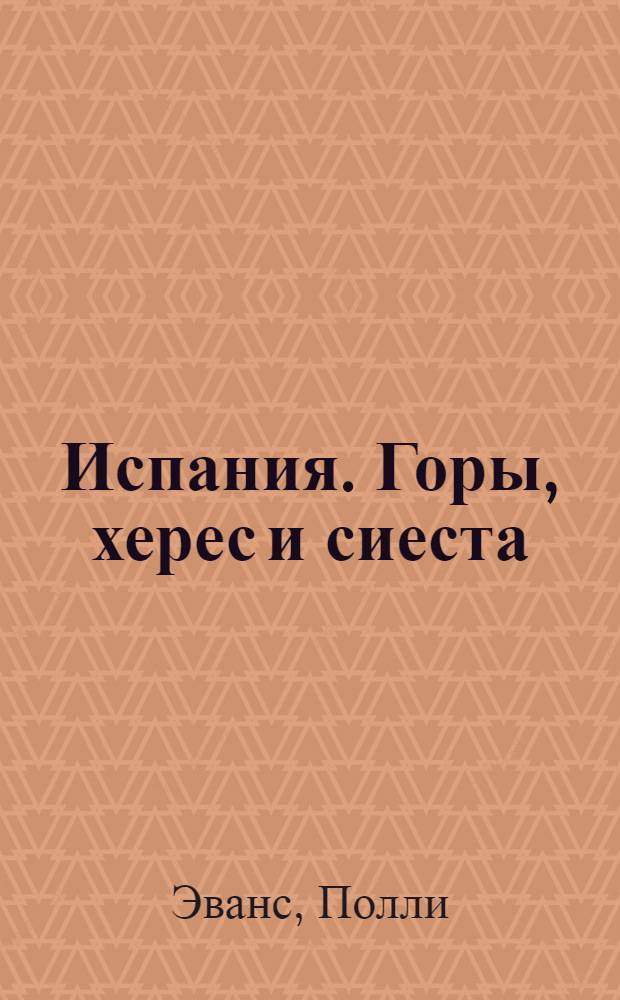 Испания. Горы, херес и сиеста

Эванс, Полли